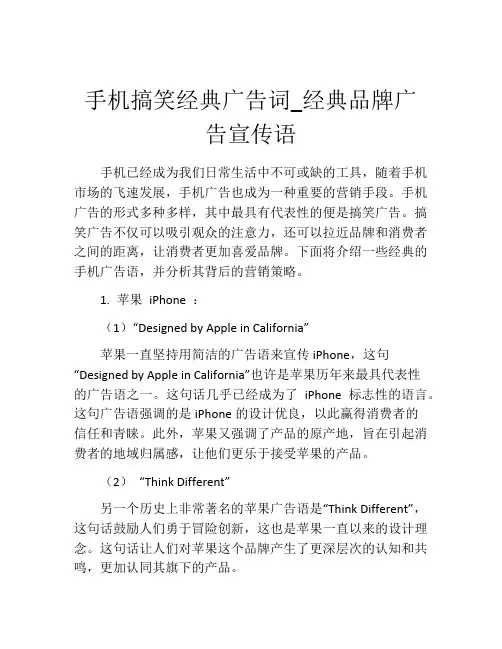 手机搞笑经典广告词_经典品牌广告宣传语

手机已经成为我们日常生活中不可或缺的工具，随着手机市场的飞速发展，手机广告也成为一种重要的营销手段。手机广告的形式多种多样，其中最具有代表性的便是搞笑广告。搞笑广告不仅可以吸引观众的注意力，还可以拉近品牌和消费者之间的距离，让消费者更加喜爱品牌。下面将介绍一些经典的手机广告语，并分析其背后的营销策略。

1. 苹果 iPhone ：

（1）“Designed by Apple in California”

苹果一直坚持用简洁的广告语来宣传 iPhone，这句“Designed by Apple in California”也许是苹果历年来最具代表性的广告语之一。这句话几乎已经成为了 iPhone 标志性的语言。这句广告语强调的是 iPhone 的设计优良，以此赢得消费者的信任和青睐。此外，苹果又强调了产品的原产地，旨在引起消费者的地域归属感，让他们更乐于接受苹果的产品。

（2） “Think Different”

另一个历史上非常著名的苹果广告语是“Think Different”，这句话鼓励人们勇于冒险创新，这也是苹果一直以来的设计理念。这句话让人们对苹果这个品牌产生了更深层次的认知和共鸣，更加认同其旗下的产品。